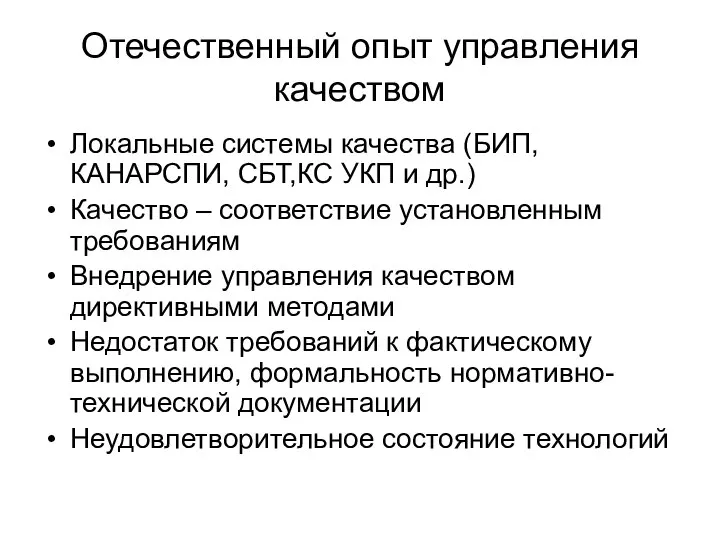 Отечественный опыт управления качеством

• Локальные системы качества (БИП, КАНАРСПИ, СБТ,КС УКП и др.)
• Качество – соответствие установленным требованиям
• Внедрение управления качеством директивными методами
• Недостаток требований к фактическому выполнению, формальность нормативно-технической документации
• Неудовлетворительное состояние технологий